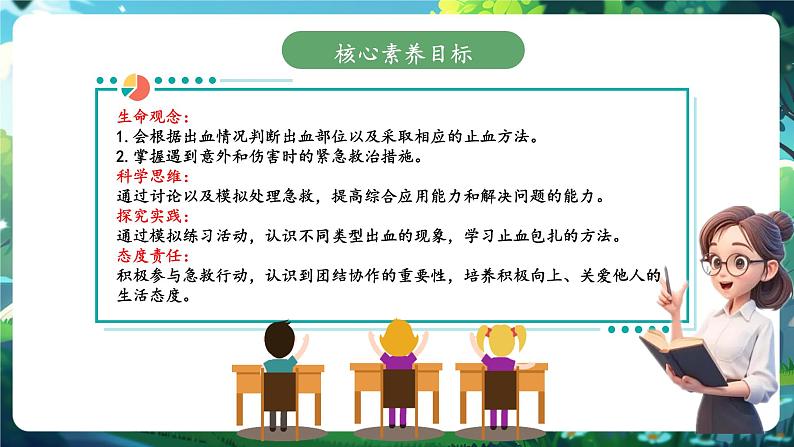 核心素养目标

生命观念：
1. 会根据出血情况判断出血部位以及采取相应的止血方法。
2. 掌握遇到意外和伤害时的紧急救治措施。
科学思维：
通过讨论以及模拟处理急救，提高综合应用能力和解决问题的能力。
探究实践：
通过模拟练习活动，认识不同类型出血的现象，学习止血包扎的方法。
态度责任：
积极参与急救行动，认识到团结协作的重要性，培养积极向上、关爱他人的生活态度。